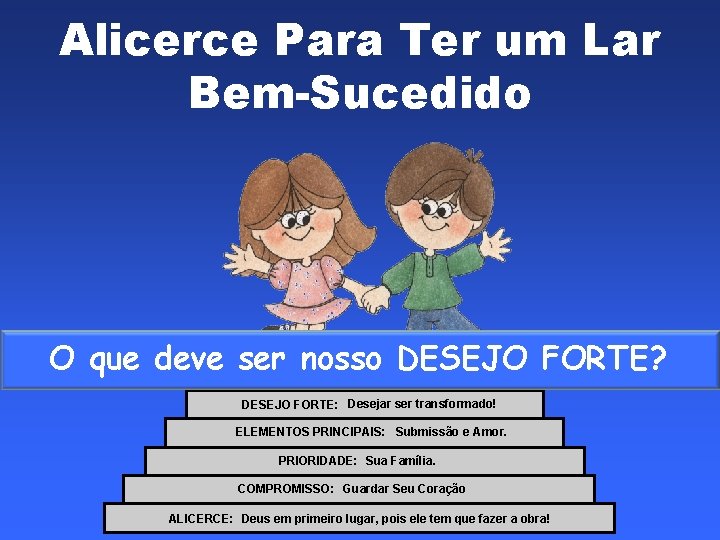 Alicerce Para Ter um Lar Bem-Sucedido

O que deve ser nosso DESEJO FORTE?

DESEJO FORTE: Desejar ser transformado!

ELEMENTOS PRINCIPAIS: Submissão e Amor.

PRIORIDADE: Sua Família.

COMPROMISSO: Guardar Seu Coração

ALICERCE: Deus em primeiro lugar, pois ele tem que fazer a obra!